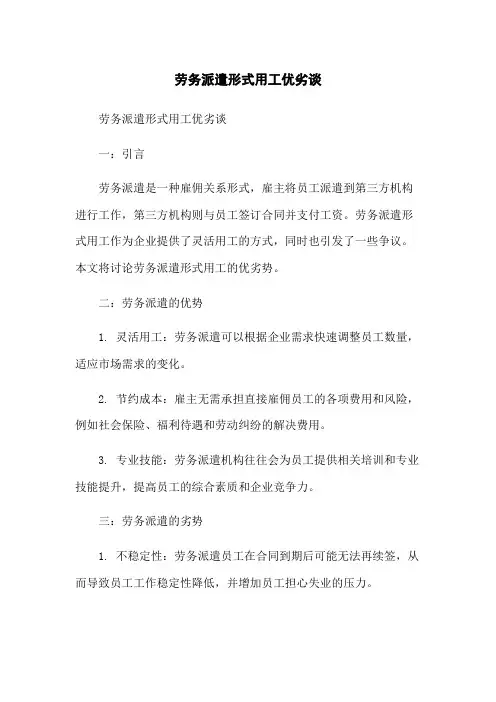 劳务派遣形式用工优劣谈

劳务派遣形式用工优劣谈

一：引言

劳务派遣是一种雇佣关系形式，雇主将员工派遣到第三方机构进行工作，第三方机构则与员工签订合同并支付工资。劳务派遣形式用工作为企业提供了灵活用工的方式，同时也引发了一些争议。本文将讨论劳务派遣形式用工的优劣势。

二：劳务派遣的优势

1. 灵活用工：劳务派遣可以根据企业需求快速调整员工数量，适应市场需求的变化。

2. 节约成本：雇主无需承担直接雇佣员工的各项费用和风险，例如社会保险、福利待遇和劳动纠纷的解决费用。

3. 专业技能：劳务派遣机构往往会为员工提供相关培训和专业技能提升，提高员工的综合素质和企业竞争力。

三：劳务派遣的劣势

1. 不稳定性：劳务派遣员工在合同到期后可能无法再续签，从而导致员工工作稳定性降低，并增加员工担心失业的压力。